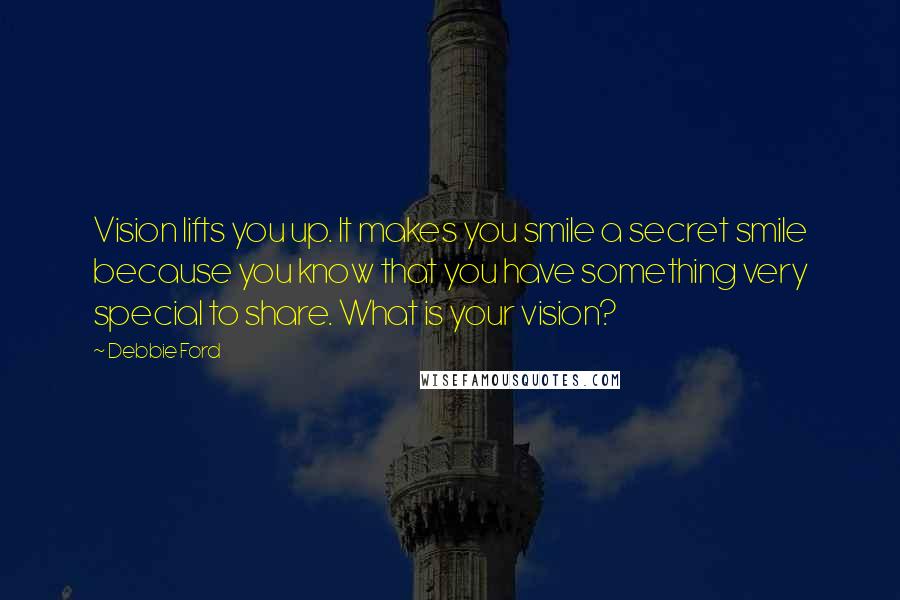 Vision lifts you up. It makes you smile a secret smile because you know that you have something very special to share. What is your vision?

~ Debbie Ford

WISEFAMOUSQUOTES.COM